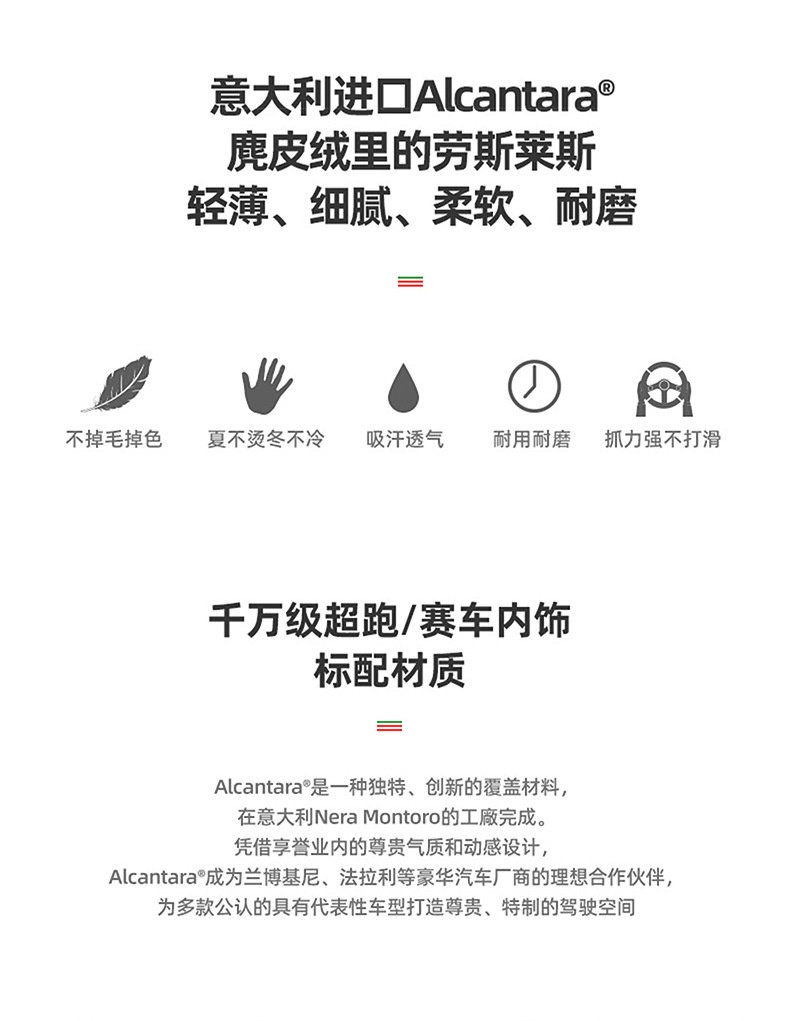 意大利进口Alcantara®
麂皮绒里的劳斯莱斯
轻薄、细腻、柔软、耐磨

不掉毛掉色　夏不烫冬不冷　吸汗透气　耐用耐磨　抓力强不打滑

千万级超跑/赛车内饰
标配材质

Alcantara®是一种独特、创新的覆盖材料，
在意大利Nera Montoro的工廠完成。
凭借享誉业内的尊贵气质和动感设计，
Alcantara®成为兰博基尼、法拉利等豪华汽车厂商的理想合作伙伴，
为多款公认的具有代表性车型打造尊贵、特制的驾驶空间